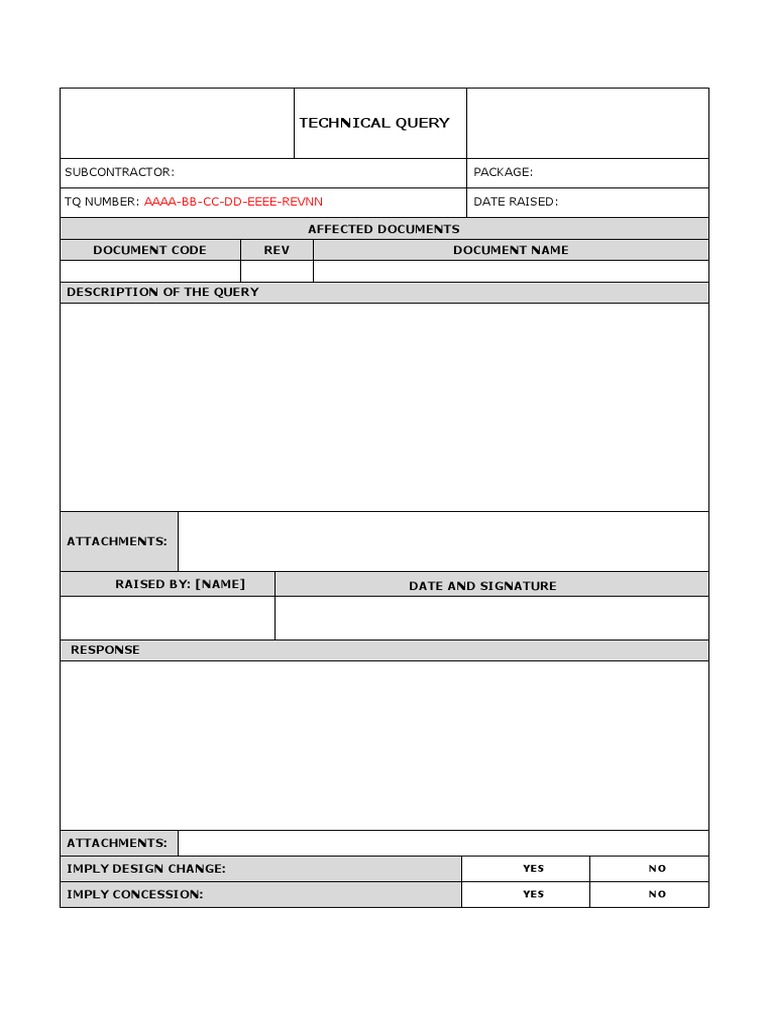 TECHNICAL QUERY

SUBCONTRACTOR:

PACKAGE:

TQ NUMBER: AAAA-BB-CC-DD-EEEE-REVNN

DATE RAISED:

AFFECTED DOCUMENTS

| DOCUMENT CODE | REV | DOCUMENT NAME |
|---|---|---|
| | | |

DESCRIPTION OF THE QUERY

ATTACHMENTS:

| RAISED BY: [NAME] | DATE AND SIGNATURE |
|---|---|
| | |

RESPONSE

ATTACHMENTS:

| IMPLY DESIGN CHANGE: | YES | NO |
|---|---|---|
| IMPLY CONCESSION: | YES | NO |